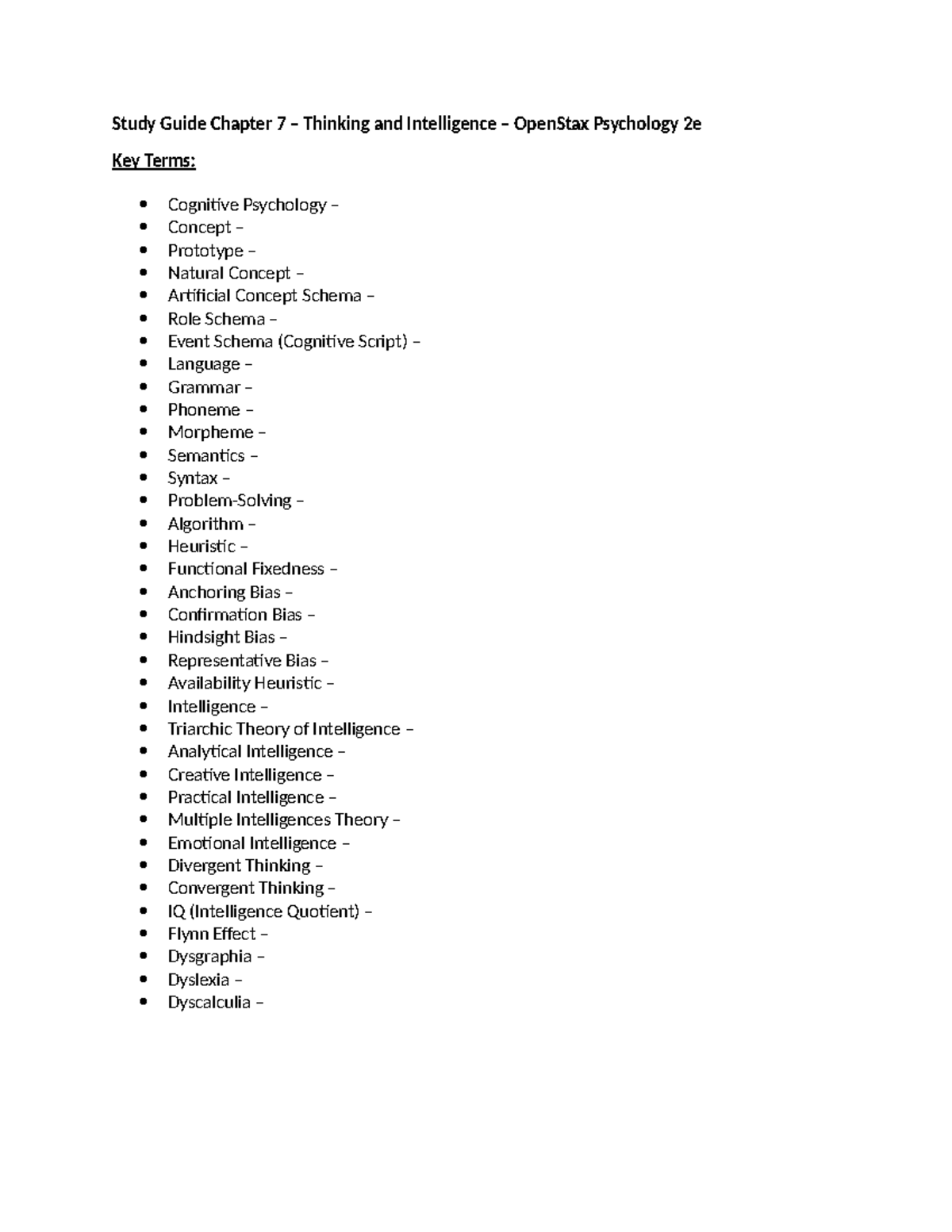 Study Guide Chapter 7 – Thinking and Intelligence – OpenStax Psychology 2e

Key Terms:

• Cognitive Psychology –
• Concept –
• Prototype –
• Natural Concept –
• Artificial Concept Schema –
• Role Schema –
• Event Schema (Cognitive Script) –
• Language –
• Grammar –
• Phoneme –
• Morpheme –
• Semantics –
• Syntax –
• Problem-Solving –
• Algorithm –
• Heuristic –
• Functional Fixedness –
• Anchoring Bias –
• Confirmation Bias –
• Hindsight Bias –
• Representative Bias –
• Availability Heuristic –
• Intelligence –
• Triarchic Theory of Intelligence –
• Analytical Intelligence –
• Creative Intelligence –
• Practical Intelligence –
• Multiple Intelligences Theory –
• Emotional Intelligence –
• Divergent Thinking –
• Convergent Thinking –
• IQ (Intelligence Quotient) –
• Flynn Effect –
• Dysgraphia –
• Dyslexia –
• Dyscalculia –